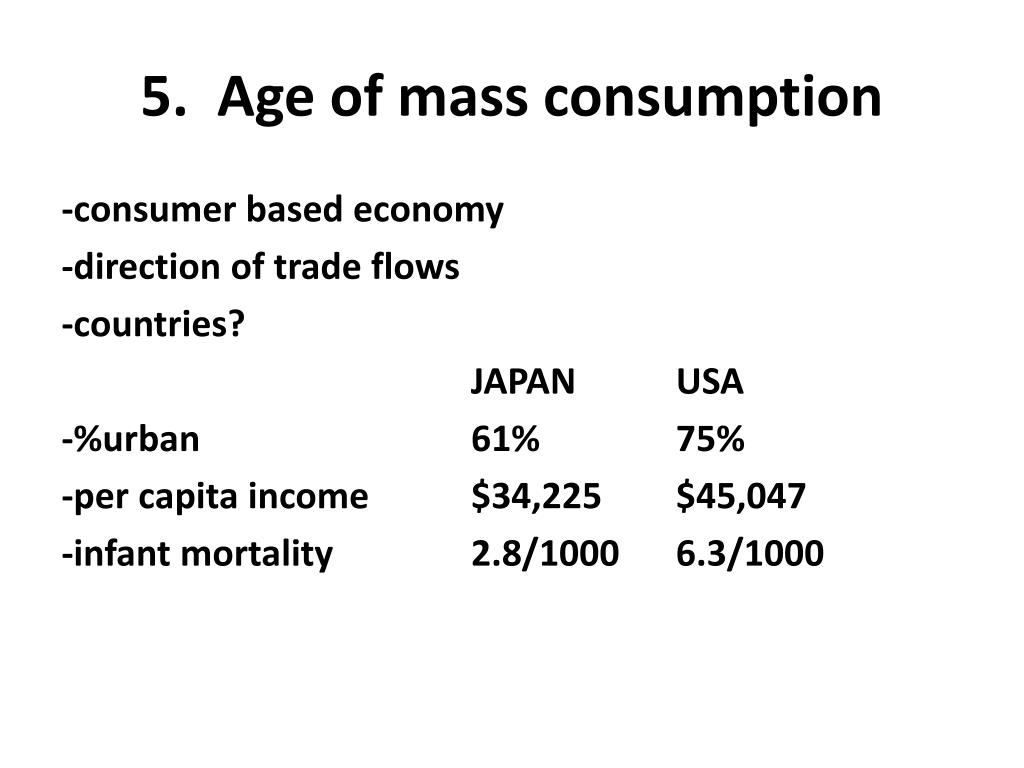 5. Age of mass consumption

-consumer based economy
-direction of trade flows
-countries?

| | JAPAN | USA |
|---|---|---|
| -%urban | 61% | 75% |
| -per capita income | \$34,225 | \$45,047 |
| -infant mortality | 2.8/1000 | 6.3/1000 |